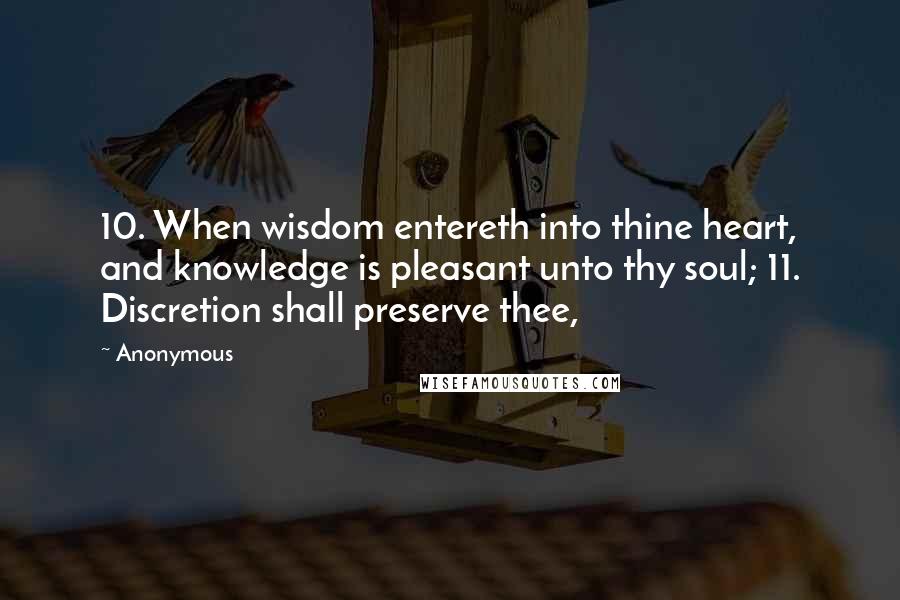 10. When wisdom entereth into thine heart, and knowledge is pleasant unto thy soul; 11. Discretion shall preserve thee,

~ Anonymous

WISEFAMOUSQUOTES.COM